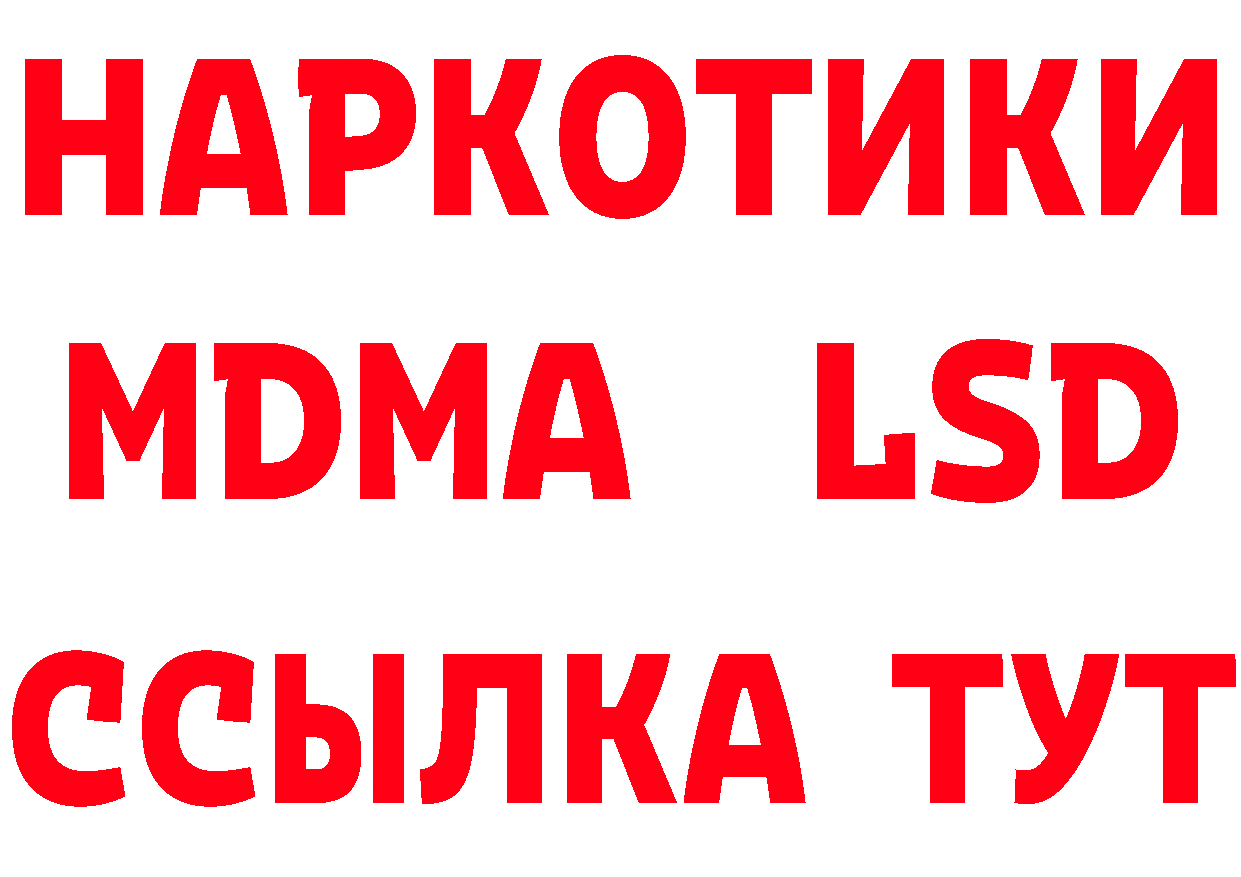 НАРКОТИКИ
MDMA LSD
ССЫЛКА ТУТ